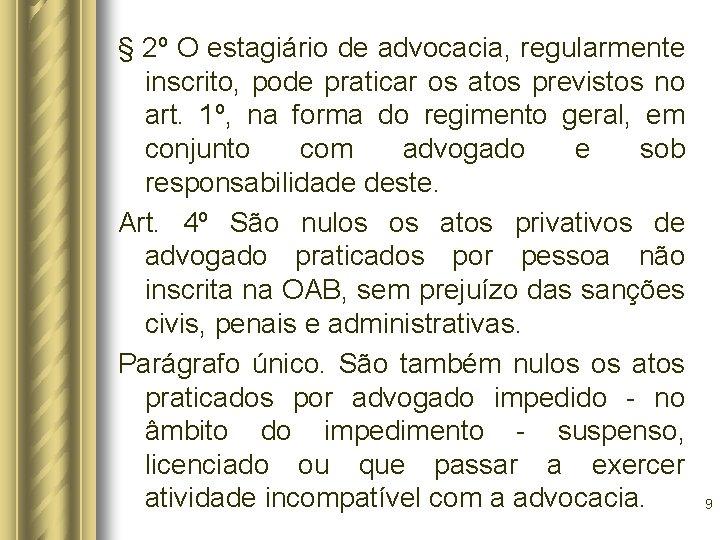 § 2º O estagiário de advocacia, regularmente inscrito, pode praticar os atos previstos no art. 1º, na forma do regimento geral, em conjunto com advogado e sob responsabilidade deste.

Art. 4º São nulos os atos privativos de advogado praticados por pessoa não inscrita na OAB, sem prejuízo das sanções civis, penais e administrativas.

Parágrafo único. São também nulos os atos praticados por advogado impedido - no âmbito do impedimento - suspenso, licenciado ou que passar a exercer atividade incompatível com a advocacia.

9